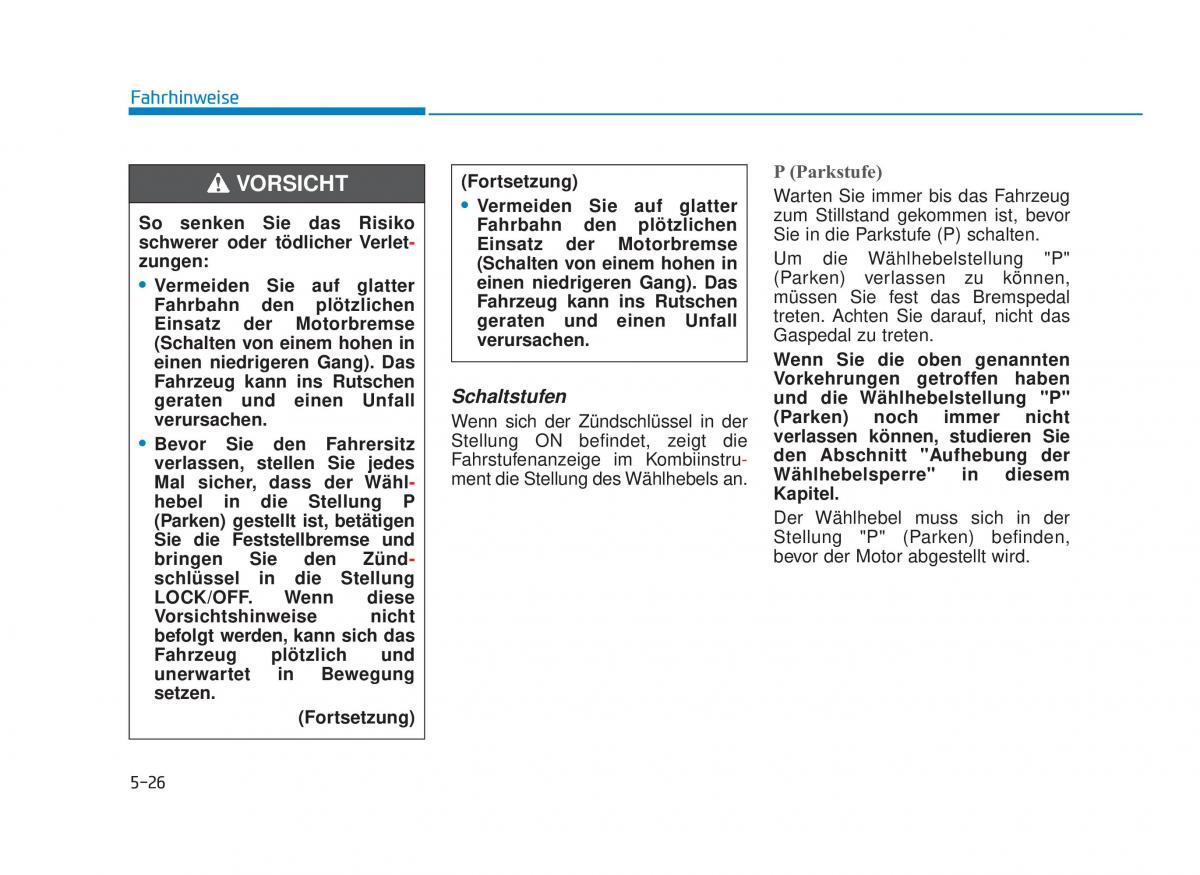 Fahrhinweise

VORSICHT

So senken Sie das Risiko schwerer oder tödlicher Verletzungen:

• Vermeiden Sie auf glatter Fahrbahn den plötzlichen Einsatz der Motorbremse (Schalten von einem hohen in einen niedrigeren Gang). Das Fahrzeug kann ins Rutschen geraten und einen Unfall verursachen.

• Bevor Sie den Fahrersitz verlassen, stellen Sie jedes Mal sicher, dass der Wählhebel in die Stellung P (Parken) gestellt ist, betätigen Sie die Feststellbremse und bringen Sie den Zündschlüssel in die Stellung LOCK/OFF. Wenn diese Vorsichtshinweise nicht befolgt werden, kann sich das Fahrzeug plötzlich und unerwartet in Bewegung setzen.

(Fortsetzung)

(Fortsetzung)

• Vermeiden Sie auf glatter Fahrbahn den plötzlichen Einsatz der Motorbremse (Schalten von einem hohen in einen niedrigeren Gang). Das Fahrzeug kann ins Rutschen geraten und einen Unfall verursachen.

Schaltstufen

Wenn sich der Zündschlüssel in der Stellung ON befindet, zeigt die Fahrstufenanzeige im Kombiinstrument die Stellung des Wählhebels an.

P (Parkstufe)

Warten Sie immer bis das Fahrzeug zum Stillstand gekommen ist, bevor Sie in die Parkstufe (P) schalten.

Um die Wählhebelstellung "P" (Parken) verlassen zu können, müssen Sie fest das Bremspedal treten. Achten Sie darauf, nicht das Gaspedal zu treten.

Wenn Sie die oben genannten Vorkehrungen getroffen haben und die Wählhebelstellung "P" (Parken) noch immer nicht verlassen können, studieren Sie den Abschnitt "Aufhebung der Wählhebelsperre" in diesem Kapitel.

Der Wählhebel muss sich in der Stellung "P" (Parken) befinden, bevor der Motor abgestellt wird.

5-26